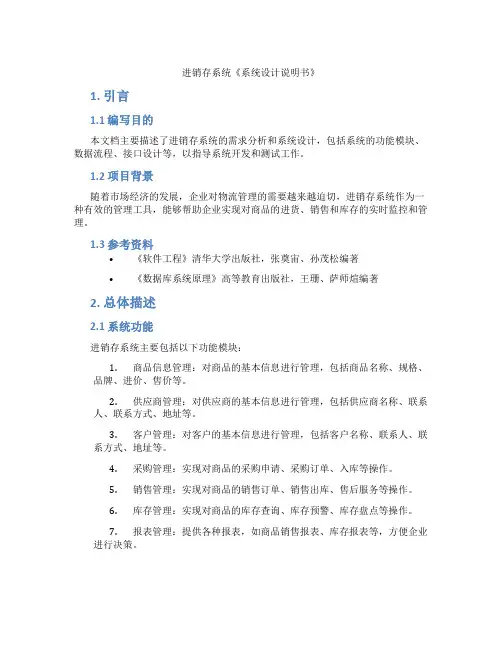 进销存系统《系统设计说明书》

1. 引言

1.1 编写目的

本文档主要描述了进销存系统的需求分析和系统设计，包括系统的功能模块、数据流程、接口设计等，以指导系统开发和测试工作。

1.2 项目背景

随着市场经济的发展，企业对物流管理的需要越来越迫切，进销存系统作为一种有效的管理工具，能够帮助企业实现对商品的进货、销售和库存的实时监控和管理。

1.3 参考资料

• 《软件工程》清华大学出版社，张奠宙、孙茂松编著
• 《数据库系统原理》高等教育出版社，王珊、萨师煊编著

2. 总体描述

2.1 系统功能

进销存系统主要包括以下功能模块：

1. 商品信息管理：对商品的基本信息进行管理，包括商品名称、规格、品牌、进价、售价等。

2. 供应商管理：对供应商的基本信息进行管理，包括供应商名称、联系人、联系方式、地址等。

3. 客户管理：对客户的基本信息进行管理，包括客户名称、联系人、联系方式、地址等。

4. 采购管理：实现对商品的采购申请、采购订单、入库等操作。

5. 销售管理：实现对商品的销售订单、销售出库、售后服务等操作。

6. 库存管理：实现对商品的库存查询、库存预警、库存盘点等操作。

7. 报表管理：提供各种报表，如商品销售报表、库存报表等，方便企业进行决策。